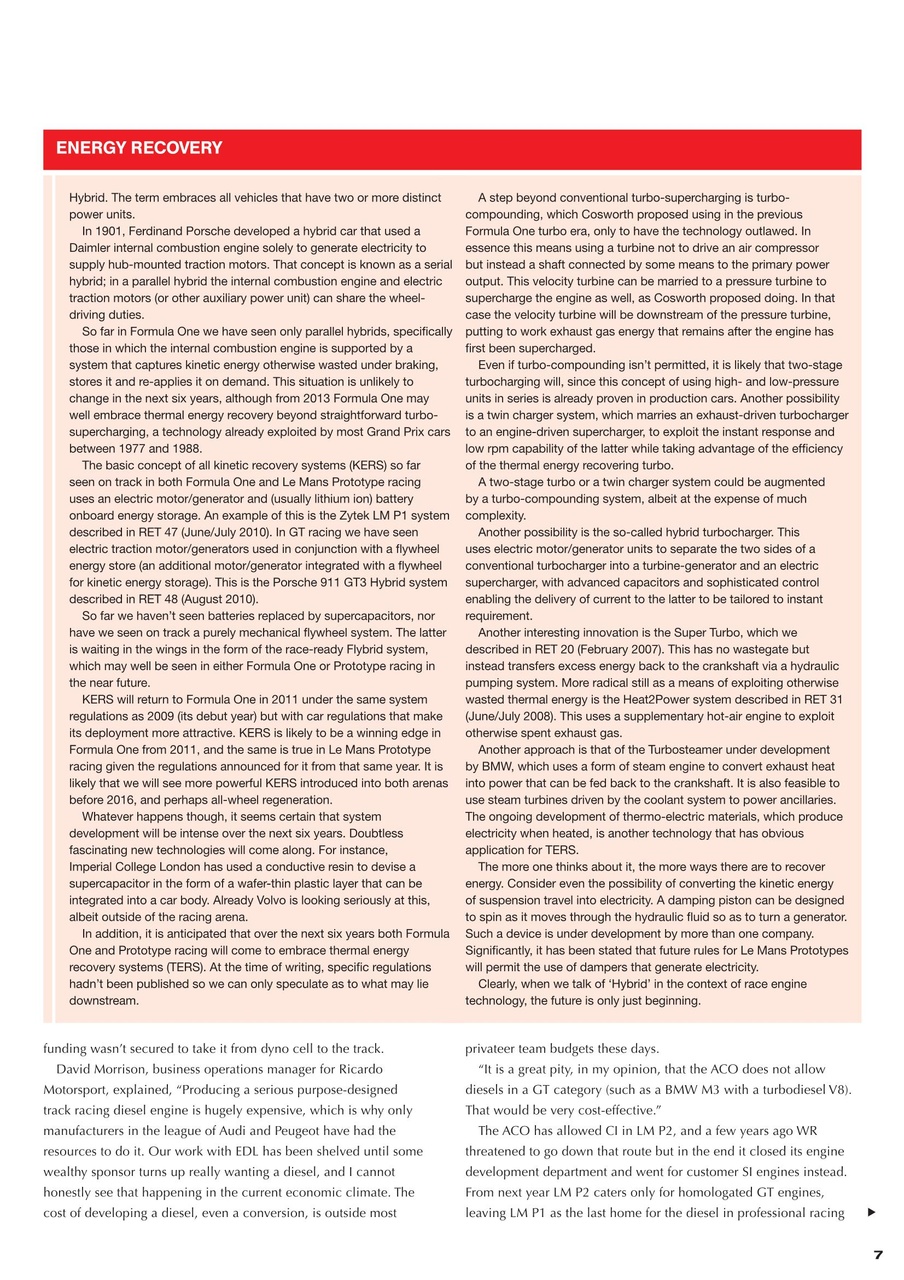 ENERGY RECOVERY

Hybrid. The term embraces all vehicles that have two or more distinct power units.

In 1901, Ferdinand Porsche developed a hybrid car that used a Daimler internal combustion engine solely to generate electricity to supply hub-mounted traction motors. That concept is known as a serial hybrid; in a parallel hybrid the internal combustion engine and electric traction motors (or other auxiliary power unit) can share the wheel-driving duties.

So far in Formula One we have seen only parallel hybrids, specifically those in which the internal combustion engine is supported by a system that captures kinetic energy otherwise wasted under braking, stores it and re-applies it on demand. This situation is unlikely to change in the next six years, although from 2013 Formula One may well embrace thermal energy recovery beyond straightforward turbo-supercharging, a technology already exploited by most Grand Prix cars between 1977 and 1988.

The basic concept of all kinetic recovery systems (KERS) so far seen on track in both Formula One and Le Mans Prototype racing uses an electric motor/generator and (usually lithium ion) battery onboard energy storage. An example of this is the Zytek LM P1 system described in RET 47 (June/July 2010). In GT racing we have seen electric traction motor/generators used in conjunction with a flywheel energy store (an additional motor/generator integrated with a flywheel for kinetic energy storage). This is the Porsche 911 GT3 Hybrid system described in RET 48 (August 2010).

So far we haven't seen batteries replaced by supercapacitors, nor have we seen on track a purely mechanical flywheel system. The latter is waiting in the wings in the form of the race-ready Flybrid system, which may well be seen in either Formula One or Prototype racing in the near future.

KERS will return to Formula One in 2011 under the same system regulations as 2009 (its debut year) but with car regulations that make its deployment more attractive. KERS is likely to be a winning edge in Formula One from 2011, and the same is true in Le Mans Prototype racing given the regulations announced for it from that same year. It is likely that we will see more powerful KERS introduced into both arenas before 2016, and perhaps all-wheel regeneration.

Whatever happens though, it seems certain that system development will be intense over the next six years. Doubtless fascinating new technologies will come along. For instance, Imperial College London has used a conductive resin to devise a supercapacitor in the form of a wafer-thin plastic layer that can be integrated into a car body. Already Volvo is looking seriously at this, albeit outside of the racing arena.

In addition, it is anticipated that over the next six years both Formula One and Prototype racing will come to embrace thermal energy recovery systems (TERS). At the time of writing, specific regulations hadn't been published so we can only speculate as to what may lie downstream.

A step beyond conventional turbo-supercharging is turbo-compounding, which Cosworth proposed using in the previous Formula One turbo era, only to have the technology outlawed. In essence this means using a turbine not to drive an air compressor but instead a shaft connected by some means to the primary power output. This velocity turbine can be married to a pressure turbine to supercharge the engine as well, as Cosworth proposed doing. In that case the velocity turbine will be downstream of the pressure turbine, putting to work exhaust gas energy that remains after the engine has first been supercharged.

Even if turbo-compounding isn't permitted, it is likely that two-stage turbocharging will, since this concept of using high- and low-pressure units in series is already proven in production cars. Another possibility is a twin charger system, which marries an exhaust-driven turbocharger to an engine-driven supercharger, to exploit the instant response and low rpm capability of the latter while taking advantage of the efficiency of the thermal energy recovering turbo.

A two-stage turbo or a twin charger system could be augmented by a turbo-compounding system, albeit at the expense of much complexity.

Another possibility is the so-called hybrid turbocharger. This uses electric motor/generator units to separate the two sides of a conventional turbocharger into a turbine-generator and an electric supercharger, with advanced capacitors and sophisticated control enabling the delivery of current to the latter to be tailored to instant requirement.

Another interesting innovation is the Super Turbo, which we described in RET 20 (February 2007). This has no wastegate but instead transfers excess energy back to the crankshaft via a hydraulic pumping system. More radical still as a means of exploiting otherwise wasted thermal energy is the Heat2Power system described in RET 31 (June/July 2008). This uses a supplementary hot-air engine to exploit otherwise spent exhaust gas.

Another approach is that of the Turbosteamer under development by BMW, which uses a form of steam engine to convert exhaust heat into power that can be fed back to the crankshaft. It is also feasible to use steam turbines driven by the coolant system to power ancillaries. The ongoing development of thermo-electric materials, which produce electricity when heated, is another technology that has obvious application for TERS.

The more one thinks about it, the more ways there are to recover energy. Consider even the possibility of converting the kinetic energy of suspension travel into electricity. A damping piston can be designed to spin as it moves through the hydraulic fluid so as to turn a generator. Such a device is under development by more than one company. Significantly, it has been stated that future rules for Le Mans Prototypes will permit the use of dampers that generate electricity.

Clearly, when we talk of 'Hybrid' in the context of race engine technology, the future is only just beginning.

funding wasn't secured to take it from dyno cell to the track.

David Morrison, business operations manager for Ricardo Motorsport, explained, "Producing a serious purpose-designed track racing diesel engine is hugely expensive, which is why only manufacturers in the league of Audi and Peugeot have had the resources to do it. Our work with EDL has been shelved until some wealthy sponsor turns up really wanting a diesel, and I cannot honestly see that happening in the current economic climate. The cost of developing a diesel, even a conversion, is outside most

privateer team budgets these days.

"It is a great pity, in my opinion, that the ACO does not allow diesels in a GT category (such as a BMW M3 with a turbodiesel V8). That would be very cost-effective."

The ACO has allowed CI in LM P2, and a few years ago WR threatened to go down that route but in the end it closed its engine development department and went for customer SI engines instead. From next year LM P2 caters only for homologated GT engines, leaving LM P1 as the last home for the diesel in professional racing

7